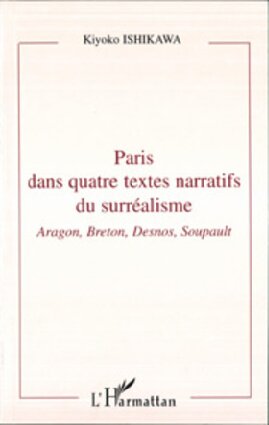 Kiyoko ISHIKAWA

Paris
dans quatre textes narratifs
du surréalisme

Aragon, Breton, Desnos, Soupault

L'Harmattan